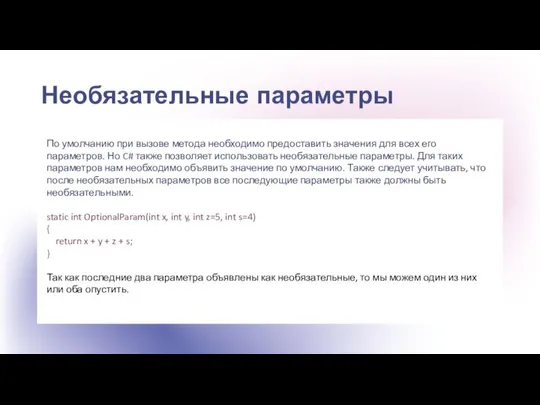 Необязательные параметры

По умолчанию при вызове метода необходимо предоставить значения для всех его параметров. Но C# также позволяет использовать необязательные параметры. Для таких параметров нам необходимо объявить значение по умолчанию. Также следует учитывать, что после необязательных параметров все последующие параметры также должны быть необязательными.

static int OptionalParam(int x, int y, int z=5, int s=4)
{
    return x + y + z + s;
}

Так как последние два параметра объявлены как необязательные, то мы можем один из них или оба опустить.